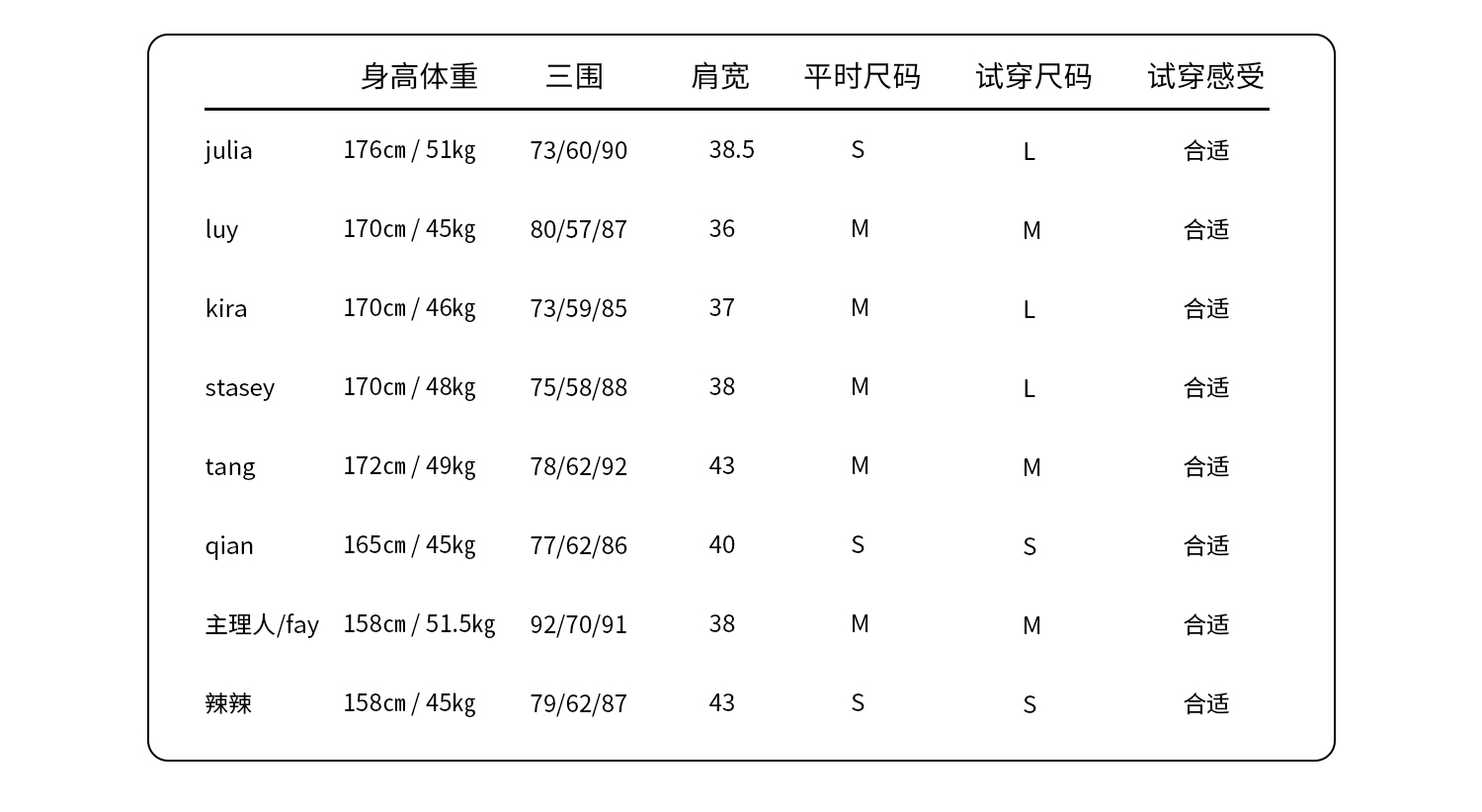 |  | 身高体重 | 三围 | 肩宽 | 平时尺码 | 试穿尺码 | 试穿感受 |
|---|---|---|---|---|---|---|
| julia | 176cm / 51kg | 73/60/90 | 38.5 | S | L | 合适 |
| luy | 170cm / 45kg | 80/57/87 | 36 | M | M | 合适 |
| kira | 170cm / 46kg | 73/59/85 | 37 | M | L | 合适 |
| stasey | 170cm / 48kg | 75/58/88 | 38 | M | L | 合适 |
| tang | 172cm / 49kg | 78/62/92 | 43 | M | M | 合适 |
| qian | 165cm / 45kg | 77/62/86 | 40 | S | S | 合适 |
| 主理人/fay | 158cm / 51.5kg | 92/70/91 | 38 | M | M | 合适 |
| 辣辣 | 158cm / 45kg | 79/62/87 | 43 | S | S | 合适 |